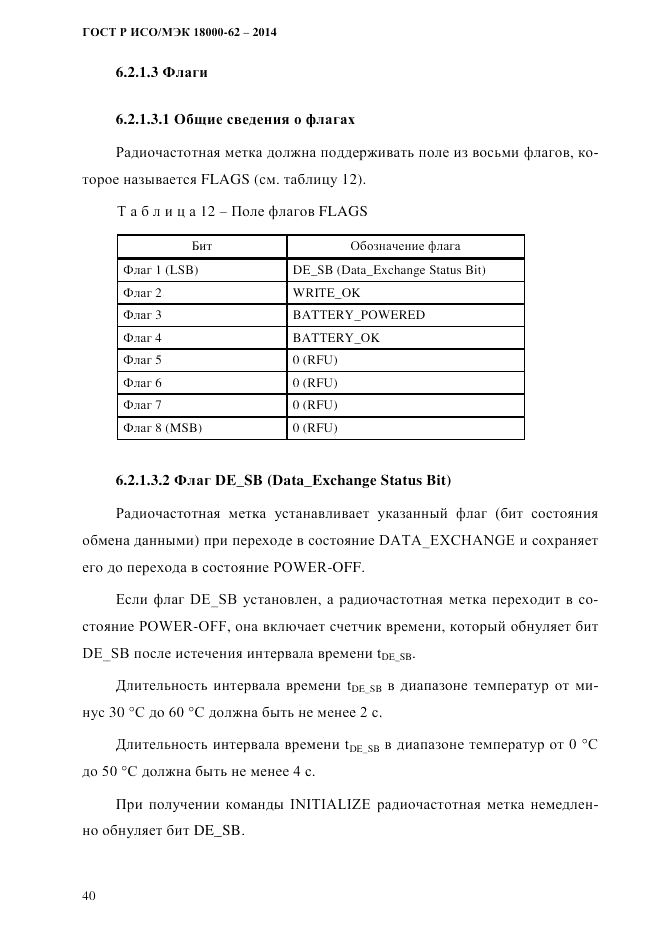 ГОСТ Р ИСО/МЭК 18000-62 – 2014

6.2.1.3 Флаги

6.2.1.3.1 Общие сведения о флагах

Радиочастотная метка должна поддерживать поле из восьми флагов, которое называется FLAGS (см. таблицу 12).

Т а б л и ц а 12 – Поле флагов FLAGS

| Бит | Обозначение флага |
|---|---|
| Флаг 1 (LSB) | DE_SB (Data_Exchange Status Bit) |
| Флаг 2 | WRITE_OK |
| Флаг 3 | BATTERY_POWERED |
| Флаг 4 | BATTERY_OK |
| Флаг 5 | 0 (RFU) |
| Флаг 6 | 0 (RFU) |
| Флаг 7 | 0 (RFU) |
| Флаг 8 (MSB) | 0 (RFU) |

6.2.1.3.2 Флаг DE_SB (Data_Exchange Status Bit)

Радиочастотная метка устанавливает указанный флаг (бит состояния обмена данными) при переходе в состояние DATA_EXCHANGE и сохраняет его до перехода в состояние POWER-OFF.

Если флаг DE_SB установлен, а радиочастотная метка переходит в состояние POWER-OFF, она включает счетчик времени, который обнуляет бит DE_SB после истечения интервала времени $t_{DE\_SB}$.

Длительность интервала времени $t_{DE\_SB}$ в диапазоне температур от минус 30 °C до 60 °C должна быть не менее 2 с.

Длительность интервала времени $t_{DE\_SB}$ в диапазоне температур от 0 °C до 50 °C должна быть не менее 4 с.

При получении команды INITIALIZE радиочастотная метка немедленно обнуляет бит DE_SB.

40